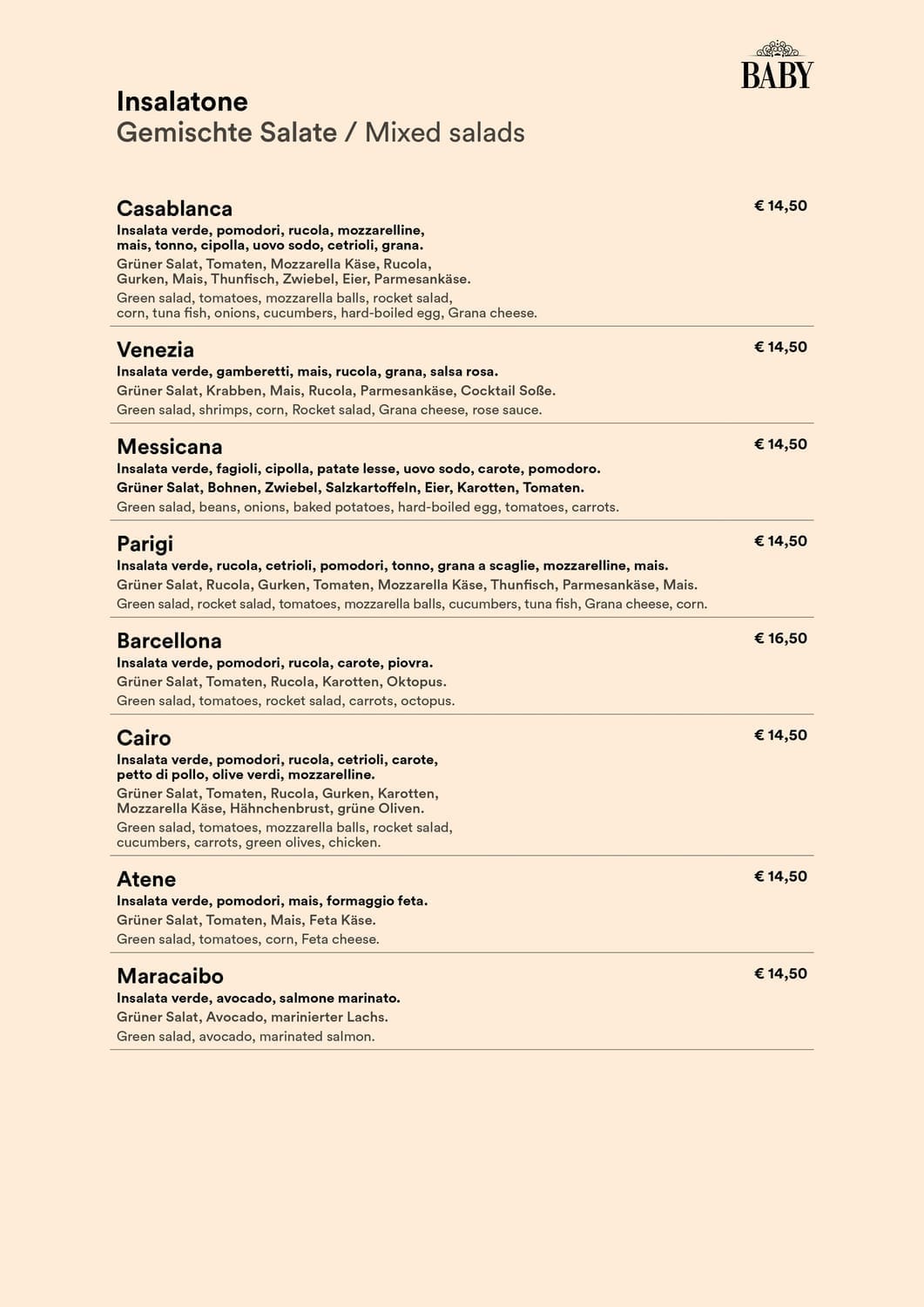 BABY

Insalatone
Gemischte Salate / Mixed salads

Casablanca
€ 14,50
Insalata verde, pomodori, rucola, mozzarelline, mais, tonno, cipolla, uovo sodo, cetrioli, grana.
Grüner Salat, Tomaten, Mozzarella Käse, Rucola, Gurken, Mais, Thunfisch, Zwiebel, Eier, Parmesankäse.
Green salad, tomatoes, mozzarella balls, rocket salad, corn, tuna fish, onions, cucumbers, hard-boiled egg, Grana cheese.

Venezia
€ 14,50
Insalata verde, gamberetti, mais, rucola, grana, salsa rosa.
Grüner Salat, Krabben, Mais, Rucola, Parmesankäse, Cocktail Soße.
Green salad, shrimps, corn, Rocket salad, Grana cheese, rose sauce.

Messicana
€ 14,50
Insalata verde, fagioli, cipolla, patate lesse, uovo sodo, carote, pomodoro.
Grüner Salat, Bohnen, Zwiebel, Salzkartoffeln, Eier, Karotten, Tomaten.
Green salad, beans, onions, baked potatoes, hard-boiled egg, tomatoes, carrots.

Parigi
€ 14,50
Insalata verde, rucola, cetrioli, pomodori, tonno, grana a scaglie, mozzarelline, mais.
Grüner Salat, Rucola, Gurken, Tomaten, Mozzarella Käse, Thunfisch, Parmesankäse, Mais.
Green salad, rocket salad, tomatoes, mozzarella balls, cucumbers, tuna fish, Grana cheese, corn.

Barcellona
€ 16,50
Insalata verde, pomodori, rucola, carote, piovra.
Grüner Salat, Tomaten, Rucola, Karotten, Oktopus.
Green salad, tomatoes, rocket salad, carrots, octopus.

Cairo
€ 14,50
Insalata verde, pomodori, rucola, cetrioli, carote, petto di pollo, olive verdi, mozzarelline.
Grüner Salat, Tomaten, Rucola, Gurken, Karotten, Mozzarella Käse, Hähnchenbrust, grüne Oliven.
Green salad, tomatoes, mozzarella balls, rocket salad, cucumbers, carrots, green olives, chicken.

Atene
€ 14,50
Insalata verde, pomodori, mais, formaggio feta.
Grüner Salat, Tomaten, Mais, Feta Käse.
Green salad, tomatoes, corn, Feta cheese.

Maracaibo
€ 14,50
Insalata verde, avocado, salmone marinato.
Grüner Salat, Avocado, marinierter Lachs.
Green salad, avocado, marinated salmon.